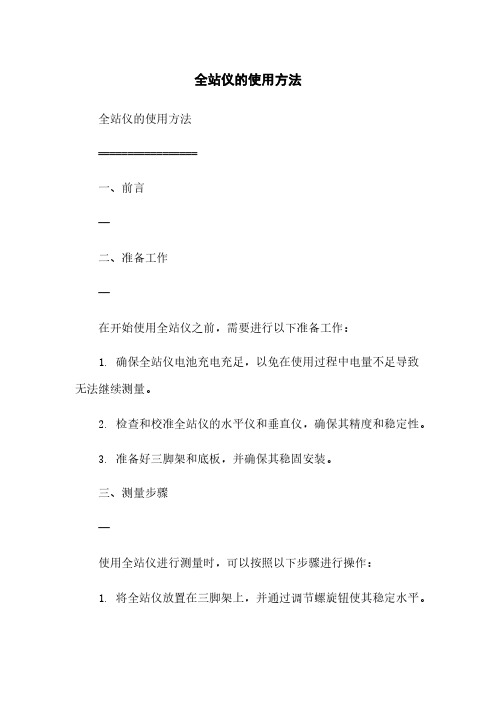 全站仪的使用方法

全站仪的使用方法

===============

一、前言

—

二、准备工作

—

在开始使用全站仪之前，需要进行以下准备工作：

1. 确保全站仪电池充电充足，以免在使用过程中电量不足导致无法继续测量。

2. 检查和校准全站仪的水平仪和垂直仪，确保其精度和稳定性。

3. 准备好三脚架和底板，并确保其稳固安装。

三、测量步骤

—

使用全站仪进行测量时，可以按照以下步骤进行操作：

1. 将全站仪放置在三脚架上，并通过调节螺旋钮使其稳定水平。